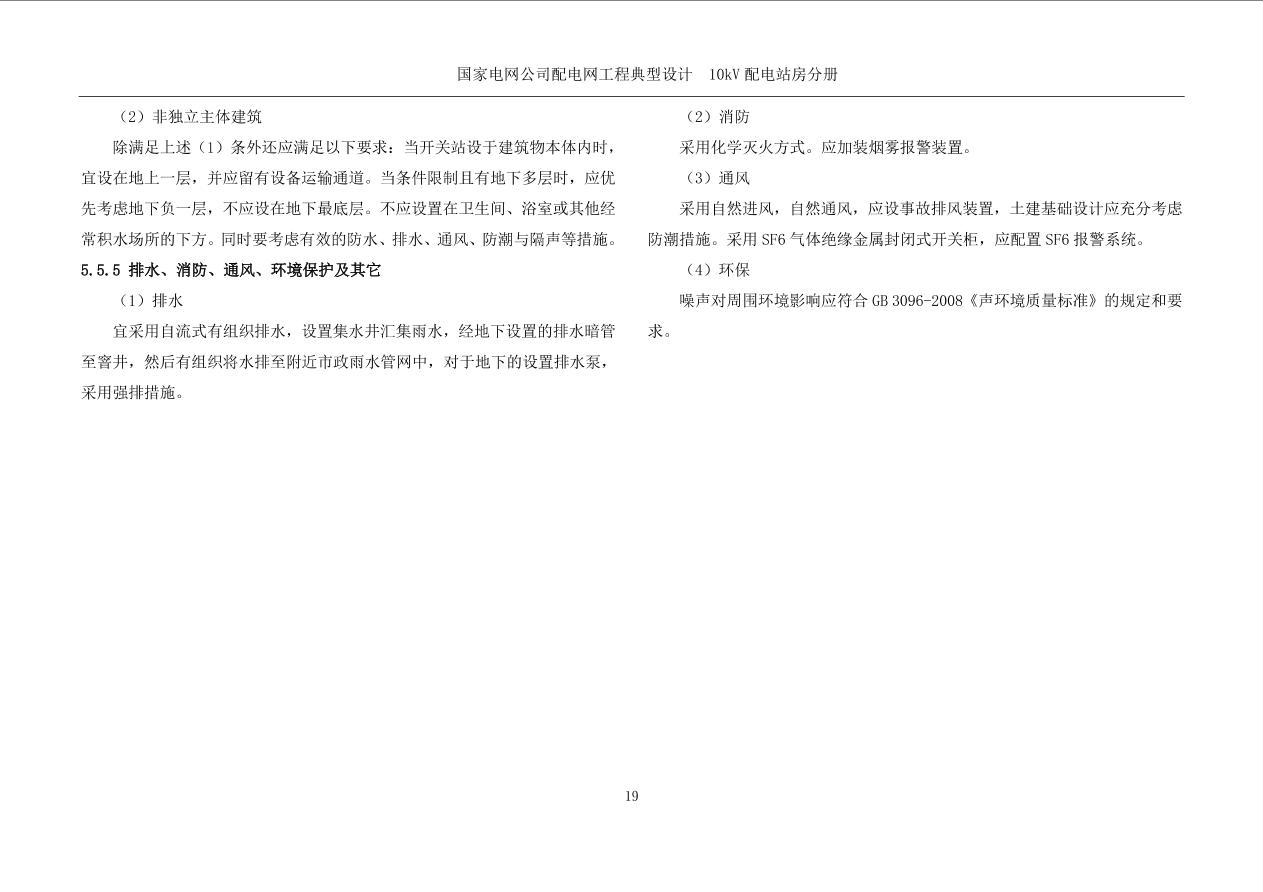 国家电网公司配电网工程典型设计　10kV 配电站房分册

（2）非独立主体建筑

除满足上述（1）条外还应满足以下要求：当开关站设于建筑物本体内时，宜设在地上一层，并应留有设备运输通道。当条件限制且有地下多层时，应优先考虑地下负一层，不应设在地下最底层。不应设置在卫生间、浴室或其他经常积水场所的下方。同时要考虑有效的防水、排水、通风、防潮与隔声等措施。

5.5.5 排水、消防、通风、环境保护及其它

（1）排水

宜采用自流式有组织排水，设置集水井汇集雨水，经地下设置的排水暗管至窨井，然后有组织将水排至附近市政雨水管网中，对于地下的设置排水泵，采用强排措施。

（2）消防

采用化学灭火方式。应加装烟雾报警装置。

（3）通风

采用自然进风，自然通风，应设事故排风装置，土建基础设计应充分考虑防潮措施。采用 SF6 气体绝缘金属封闭式开关柜，应配置 SF6 报警系统。

（4）环保

噪声对周围环境影响应符合 GB 3096-2008《声环境质量标准》的规定和要求。

19